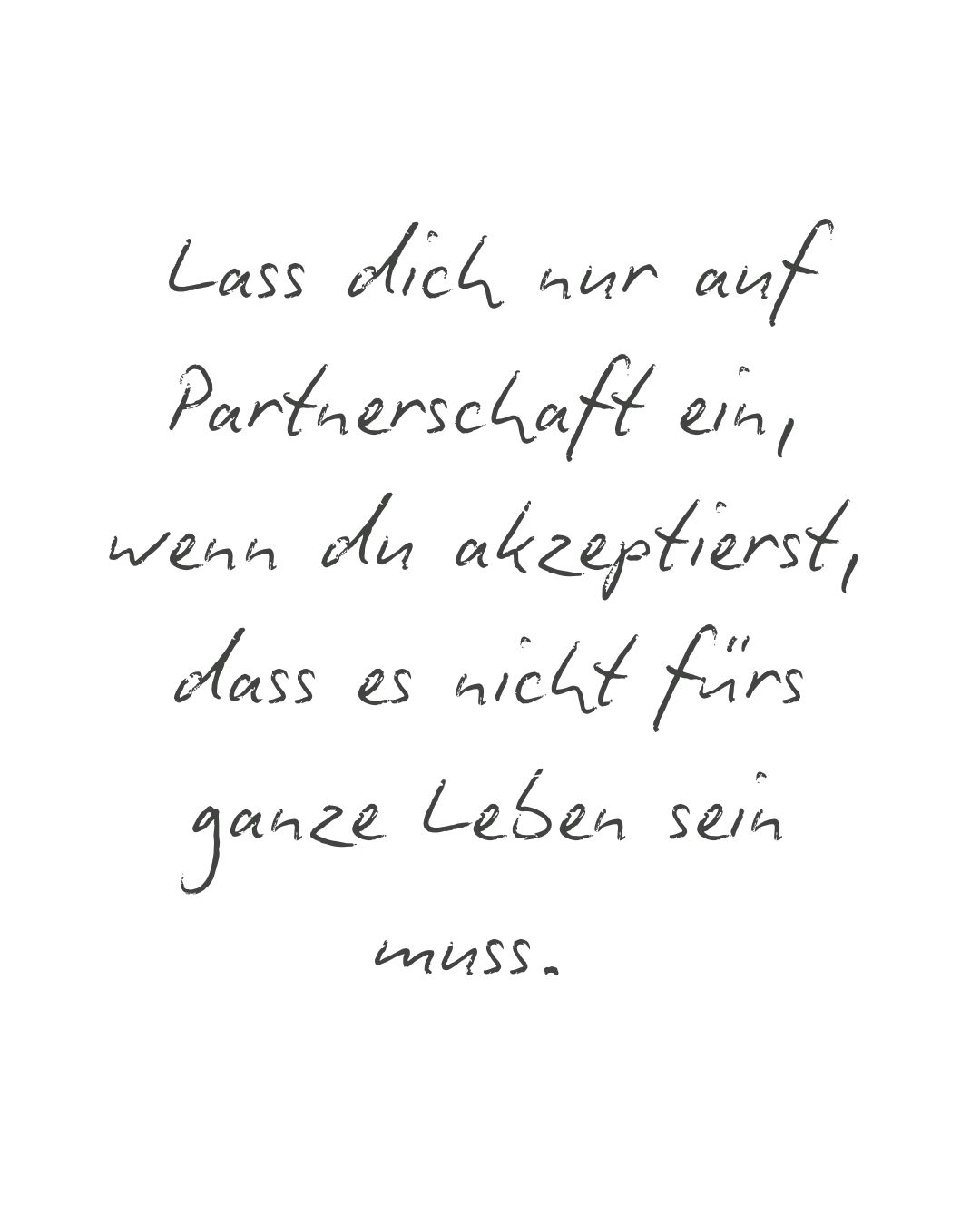 Lass dich nur auf Partnerschaft ein, wenn du akzeptierst, dass es nicht fürs ganze Leben sein muss.